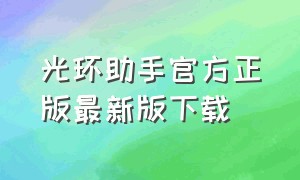 光环助手官方正版最新版下载